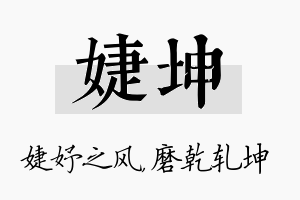 婕坤

婕妤之风，磨乾轧坤